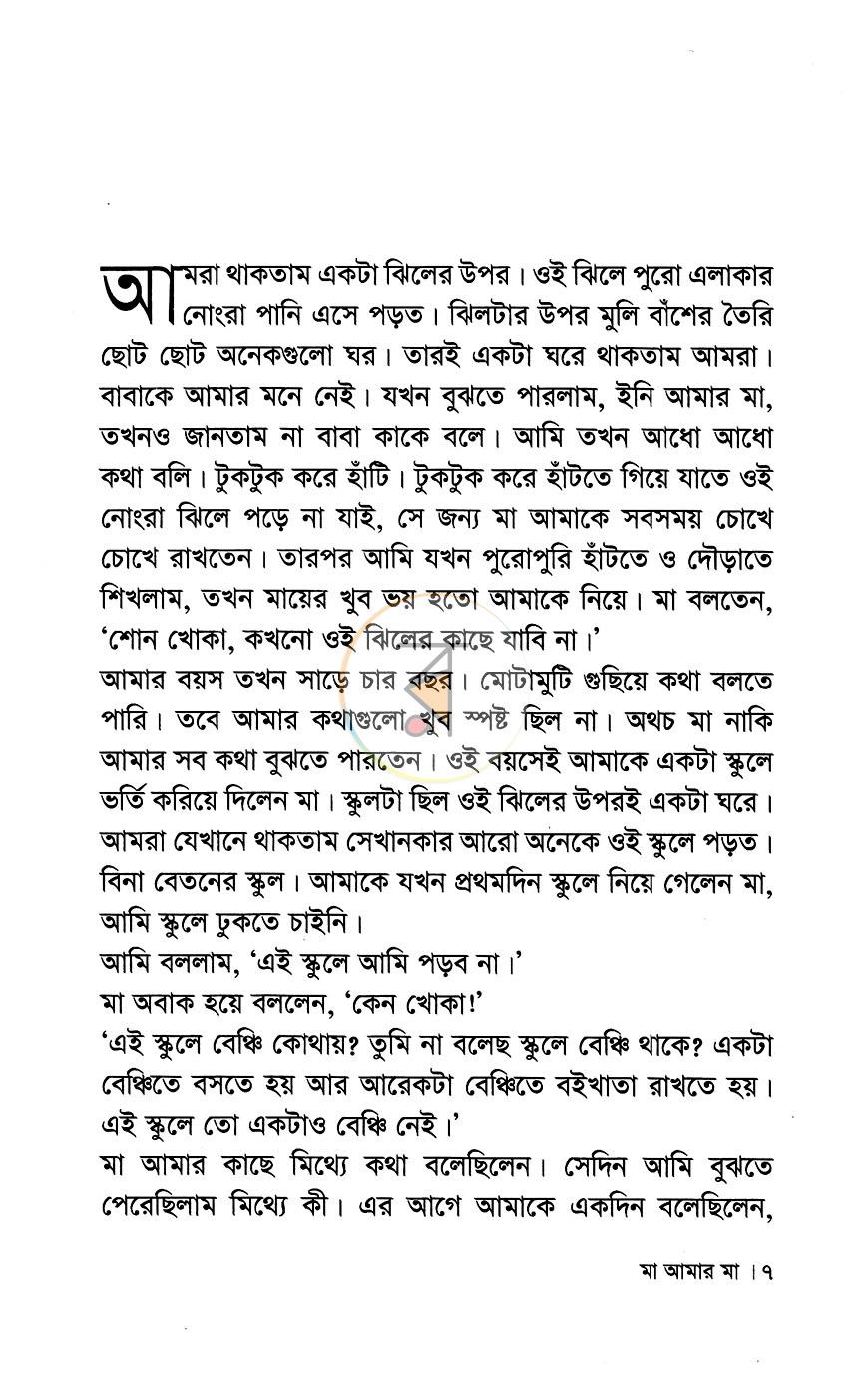 আমরা থাকতাম একটা ঝিলের উপর। ওই ঝিলে পুরো এলাকার নোংরা পানি এসে পড়ত। ঝিলটার উপর মুলি বাঁশের তৈরি ছোট ছোট অনেকগুলো ঘর। তারই একটা ঘরে থাকতাম আমরা। বাবাকে আমার মনে নেই। যখন বুঝতে পারলাম, ইনি আমার মা, তখনও জানতাম না বাবা কাকে বলে। আমি তখন আধো আধো কথা বলি। টুকটুক করে হাঁটি। টুকটুক করে হাঁটতে গিয়ে যাতে ওই নোংরা ঝিলে পড়ে না যাই, সে জন্য মা আমাকে সবসময় চোখে চোখে রাখতেন। তারপর আমি যখন পুরোপুরি হাঁটতে ও দৌড়াতে শিখলাম, তখন মায়ের খুব ভয় হতো আমাকে নিয়ে। মা বলতেন, 'শোন খোকা, কখনো ওই ঝিলের কাছে যাবি না।'

আমার বয়স তখন সাড়ে চার বছর। মোটামুটি গুছিয়ে কথা বলতে পারি। তবে আমার কথাগুলো খুব স্পষ্ট ছিল না। অথচ মা নাকি আমার সব কথা বুঝতে পারতেন। ওই বয়সেই আমাকে একটা স্কুলে ভর্তি করিয়ে দিলেন মা। স্কুলটা ছিল ওই ঝিলের উপরই একটা ঘরে। আমরা যেখানে থাকতাম সেখানকার আরো অনেকে ওই স্কুলে পড়ত। বিনা বেতনের স্কুল। আমাকে যখন প্রথমদিন স্কুলে নিয়ে গেলেন মা, আমি স্কুলে ঢুকতে চাইনি।

আমি বললাম, 'এই স্কুলে আমি পড়ব না।'

মা অবাক হয়ে বললেন, 'কেন খোকা!'

'এই স্কুলে বেঞ্চি কোথায়? তুমি না বলেছ স্কুলে বেঞ্চি থাকে? একটা বেঞ্চিতে বসতে হয় আর আরেকটা বেঞ্চিতে বইখাতা রাখতে হয়। এই স্কুলে তো একটাও বেঞ্চি নেই।'

মা আমার কাছে মিথ্যে কথা বলেছিলেন। সেদিন আমি বুঝতে পেরেছিলাম মিথ্যে কী। এর আগে আমাকে একদিন বলেছিলেন,

মা আমার মা। ৭